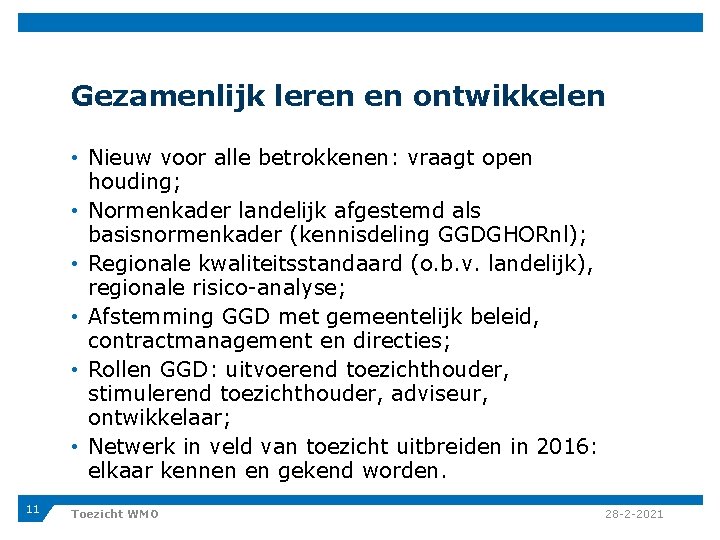 Gezamenlijk leren en ontwikkelen

• Nieuw voor alle betrokkenen: vraagt open houding;
• Normenkader landelijk afgestemd als basisnormenkader (kennisdeling GGDGHORnl);
• Regionale kwaliteitsstandaard (o.b.v. landelijk), regionale risico-analyse;
• Afstemming GGD met gemeentelijk beleid, contractmanagement en directies;
• Rollen GGD: uitvoerend toezichthouder, stimulerend toezichthouder, adviseur, ontwikkelaar;
• Netwerk in veld van toezicht uitbreiden in 2016: elkaar kennen en gekend worden.

11
Toezicht WMO
28-2-2021